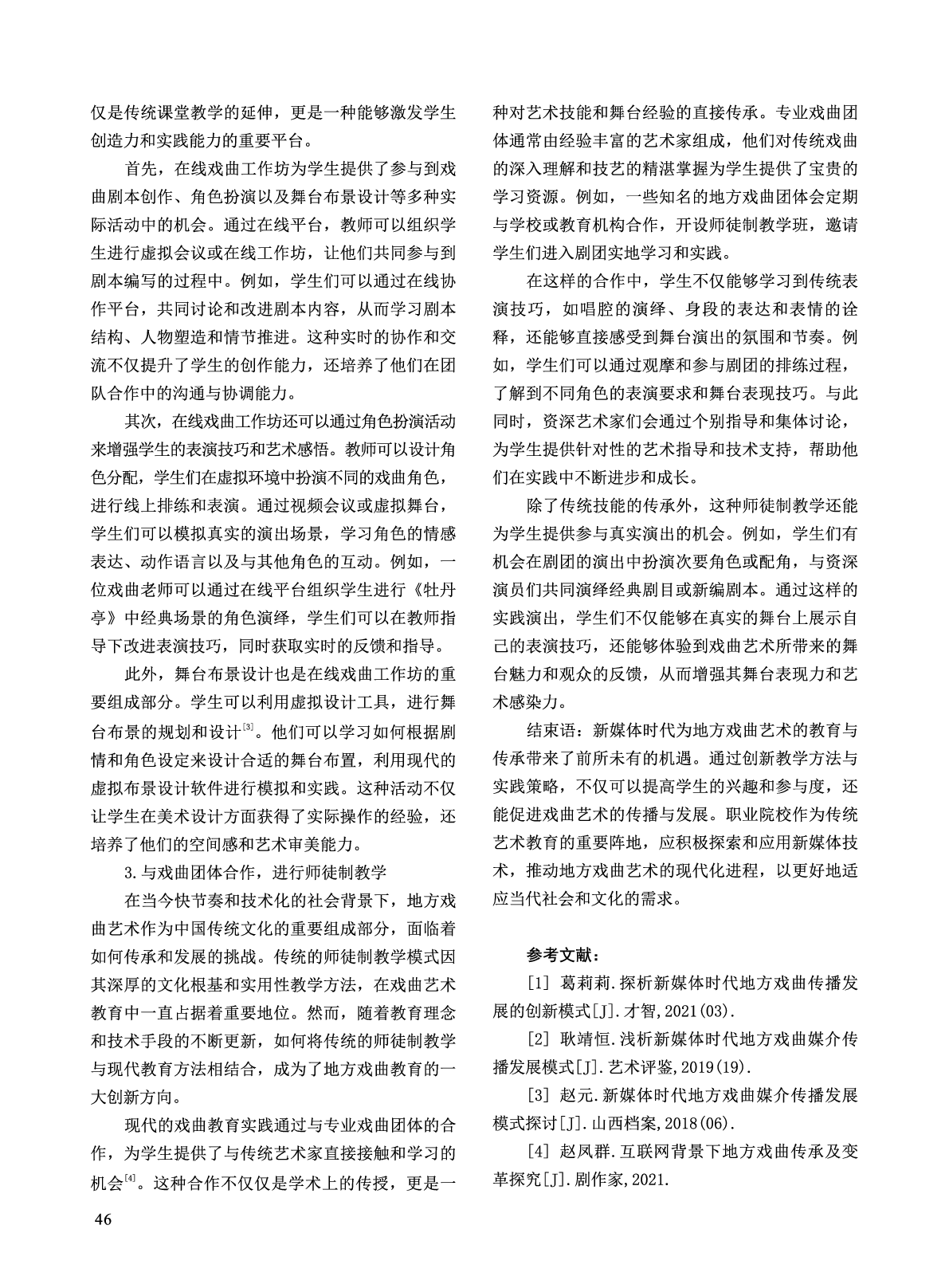 仅是传统课堂教学的延伸，更是一种能够激发学生创造力和实践能力的重要平台。

首先，在线戏曲工作坊为学生提供了参与到戏曲剧本创作、角色扮演以及舞台布景设计等多种实际活动中的机会。通过在线平台，教师可以组织学生进行虚拟会议或在线工作坊，让他们共同参与到剧本编写的过程中。例如，学生们可以通过在线协作平台，共同讨论和改进剧本内容，从而学习剧本结构、人物塑造和情节推进。这种实时的协作和交流不仅提升了学生的创作能力，还培养了他们在团队合作中的沟通与协调能力。

其次，在线戏曲工作坊还可以通过角色扮演活动来增强学生的表演技巧和艺术感悟。教师可以设计角色分配，学生们在虚拟环境中扮演不同的戏曲角色，进行线上排练和表演。通过视频会议或虚拟舞台，学生们可以模拟真实的演出场景，学习角色的情感表达、动作语言以及与其他角色的互动。例如，一位戏曲老师可以通过在线平台组织学生进行《牡丹亭》中经典场景的角色演绎，学生们可以在教师指导下改进表演技巧，同时获取实时的反馈和指导。

此外，舞台布景设计也是在线戏曲工作坊的重要组成部分。学生可以利用虚拟设计工具，进行舞台布景的规划和设计$^{[3]}$。他们可以学习如何根据剧情和角色设定来设计合适的舞台布置，利用现代的虚拟布景设计软件进行模拟和实践。这种活动不仅让学生在美术设计方面获得了实际操作的经验，还培养了他们的空间感和艺术审美能力。

3.与戏曲团体合作，进行师徒制教学

在当今快节奏和技术化的社会背景下，地方戏曲艺术作为中国传统文化的重要组成部分，面临着如何传承和发展的挑战。传统的师徒制教学模式因其深厚的文化根基和实用性教学方法，在戏曲艺术教育中一直占据着重要地位。然而，随着教育理念和技术手段的不断更新，如何将传统的师徒制教学与现代教育方法相结合，成为了地方戏曲教育的一大创新方向。

现代的戏曲教育实践通过与专业戏曲团体的合作，为学生提供了与传统艺术家直接接触和学习的机会$^{[4]}$。这种合作不仅仅是学术上的传授，更是一种对艺术技能和舞台经验的直接传承。专业戏曲团体通常由经验丰富的艺术家组成，他们对传统戏曲的深入理解和技艺的精湛掌握为学生提供了宝贵的学习资源。例如，一些知名的地方戏曲团体会定期与学校或教育机构合作，开设师徒制教学班，邀请学生们进入剧团实地学习和实践。

在这样的合作中，学生不仅能够学习到传统表演技巧，如唱腔的演绎、身段的表达和表情的诠释，还能够直接感受到舞台演出的氛围和节奏。例如，学生们可以通过观摩和参与剧团的排练过程，了解到不同角色的表演要求和舞台表现技巧。与此同时，资深艺术家们会通过个别指导和集体讨论，为学生提供针对性的艺术指导和技术支持，帮助他们在实践中不断进步和成长。

除了传统技能的传承外，这种师徒制教学还能为学生提供参与真实演出的机会。例如，学生们有机会在剧团的演出中扮演次要角色或配角，与资深演员们共同演绎经典剧目或新编剧本。通过这样的实践演出，学生们不仅能够在真实的舞台上展示自己的表演技巧，还能够体验到戏曲艺术所带来的舞台魅力和观众的反馈，从而增强其舞台表现力和艺术感染力。

结束语：新媒体时代为地方戏曲艺术的教育与传承带来了前所未有的机遇。通过创新教学方法与实践策略，不仅可以提高学生的兴趣和参与度，还能促进戏曲艺术的传播与发展。职业院校作为传统艺术教育的重要阵地，应积极探索和应用新媒体技术，推动地方戏曲艺术的现代化进程，以更好地适应当代社会和文化的需求。

参考文献：

[1] 葛莉莉.探析新媒体时代地方戏曲传播发展的创新模式[J].才智,2021(03).

[2] 耿靖恒.浅析新媒体时代地方戏曲媒介传播发展模式[J].艺术评鉴,2019(19).

[3] 赵元.新媒体时代地方戏曲媒介传播发展模式探讨[J].山西档案,2018(06).

[4] 赵凤群.互联网背景下地方戏曲传承及变革探究[J].剧作家,2021.

46